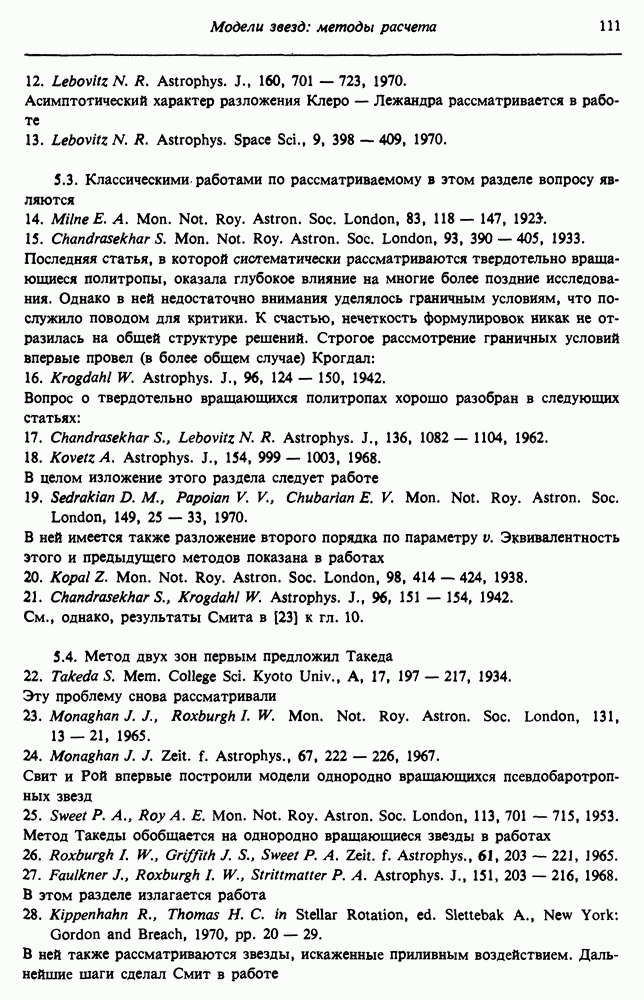 Модели звезд: методы расчета 111

12. Lebovitz N. R. Astrophys. J., 160, 701 — 723, 1970.
Асимптотический характер разложения Клеро — Лежандра рассматривается в работе
13. Lebovitz N. R. Astrophys. Space Sci., 9, 398 — 409, 1970.

5.3. Классическими работами по рассматриваемому в этом разделе вопросу являются
14. Milne E. A. Mon. Not. Roy. Astron. Soc. London, 83, 118 — 147, 1923.
15. Chandrasekhar S. Mon. Not. Roy. Astron. Soc. London, 93, 390 — 405, 1933.
Последняя статья, в которой систематически рассматриваются твердотельно вращающиеся политропы, оказала глубокое влияние на многие более поздние исследования. Однако в ней недостаточно внимания уделялось граничным условиям, что послужило поводом для критики. К счастью, нечеткость формулировок никак не отразилась на общей структуре решений. Строгое рассмотрение граничных условий впервые провел (в более общем случае) Крогдал:
16. Krogdahl W. Astrophys. J., 96, 124 — 150, 1942.
Вопрос о твердотельно вращающихся политропах хорошо разобран в следующих статьях:
17. Chandrasekhar S., Lebovitz N. R. Astrophys. J., 136, 1082 — 1104, 1962.
18. Kovetz A. Astrophys. J., 154, 999 — 1003, 1968.
В целом изложение этого раздела следует работе
19. Sedrakian D. M., Papoian V. V., Chubarian E. V. Mon. Not. Roy. Astron. Soc. London, 149, 25 — 33, 1970.
В ней имеется также разложение второго порядка по параметру $v$. Эквивалентность этого и предыдущего методов показана в работах
20. Kopal Z. Mon. Not. Roy. Astron. Soc. London, 98, 414 — 424, 1938.
21. Chandrasekhar S., Krogdahl W. Astrophys. J., 96, 151 — 154, 1942.
См., однако, результаты Смита в [23] к гл. 10.

5.4. Метод двух зон первым предложил Такеда
22. Takeda S. Mem. College Sci. Kyoto Univ., A, 17, 197 — 217, 1934.
Эту проблему снова рассматривали
23. Monaghan J. J., Roxburgh I. W. Mon. Not. Roy. Astron. Soc. London, 131, 13 — 21, 1965.
24. Monaghan J. J. Zeit. f. Astrophys., 67, 222 — 226, 1967.
Свит и Рой впервые построили модели однородно вращающихся псевдобаротропных звезд
25. Sweet P. A., Roy A. E. Mon. Not. Roy. Astron. Soc. London, 113, 701 — 715, 1953.
Метод Такеды обобщается на однородно вращающиеся звезды в работах
26. Roxburgh I. W., Griffith J. S., Sweet P. A. Zeit. f. Astrophys., 61, 203 — 221, 1965.
27. Faulkner J., Roxburgh I. W., Strittmatter P. A. Astrophys. J., 151, 203 — 216, 1968.
В этом разделе излагается работа
28. Kippenhahn R., Thomas H. C. in Stellar Rotation, ed. Slettebak A., New York: Gordon and Breach, 1970, pp. 20 — 29.
В ней также рассматриваются звезды, искаженные приливным воздействием. Дальнейшие шаги сделал Смит в работе